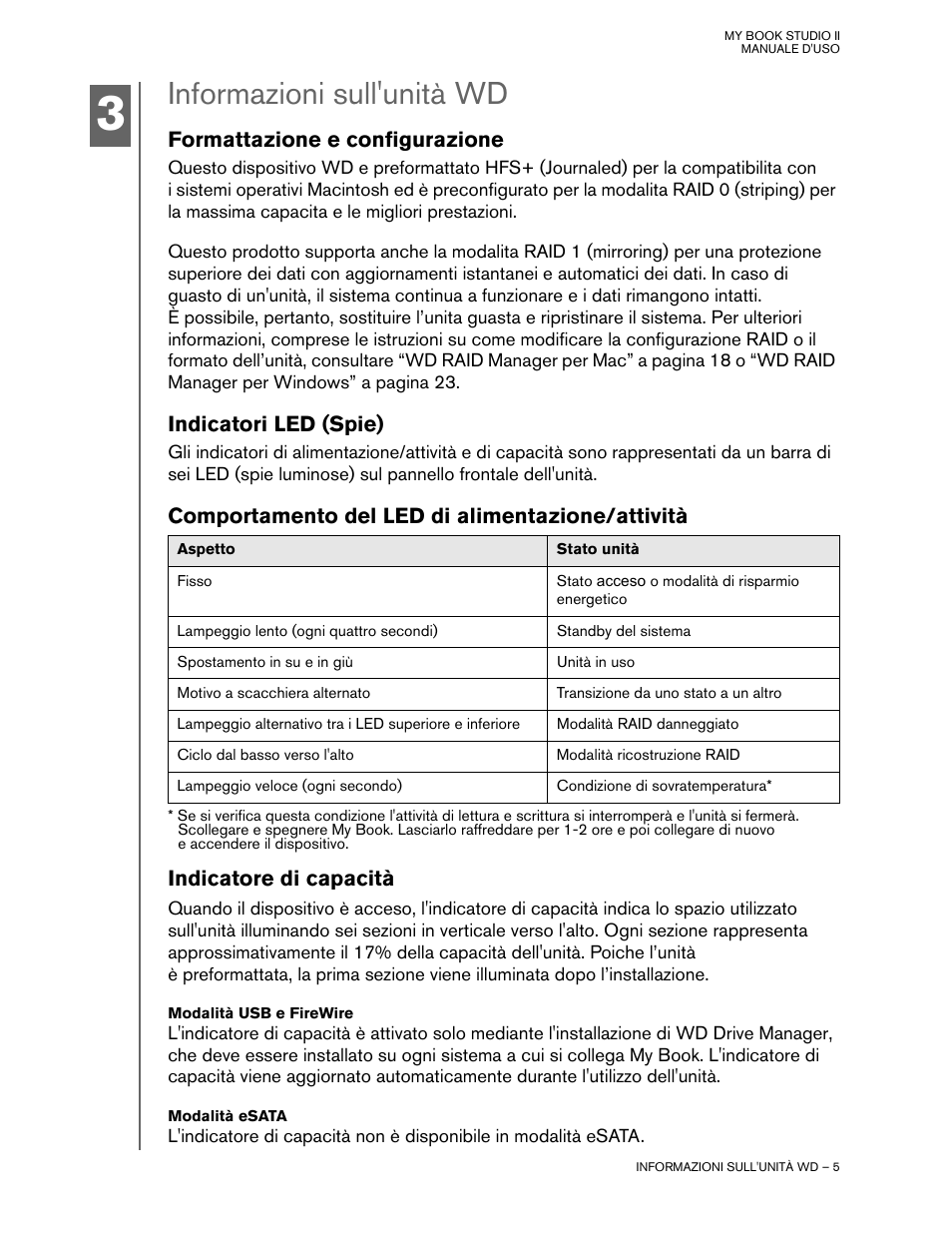 MY BOOK STUDIO II
MANUALE D'USO

3

Informazioni sull'unità WD

Formattazione e configurazione

Questo dispositivo WD e preformattato HFS+ (Journaled) per la compatibilita con i sistemi operativi Macintosh ed è preconfigurato per la modalita RAID 0 (striping) per la massima capacita e le migliori prestazioni.

Questo prodotto supporta anche la modalita RAID 1 (mirroring) per una protezione superiore dei dati con aggiornamenti istantanei e automatici dei dati. In caso di guasto di un'unità, il sistema continua a funzionare e i dati rimangono intatti. È possibile, pertanto, sostituire l'unita guasta e ripristinare il sistema. Per ulteriori informazioni, comprese le istruzioni su come modificare la configurazione RAID o il formato dell'unità, consultare "WD RAID Manager per Mac" a pagina 18 o "WD RAID Manager per Windows" a pagina 23.

Indicatori LED (Spie)

Gli indicatori di alimentazione/attività e di capacità sono rappresentati da un barra di sei LED (spie luminose) sul pannello frontale dell'unità.

Comportamento del LED di alimentazione/attività

| Aspetto | Stato unità |
|---|---|
| Fisso | Stato acceso o modalità di risparmio energetico |
| Lampeggio lento (ogni quattro secondi) | Standby del sistema |
| Spostamento in su e in giù | Unità in uso |
| Motivo a scacchiera alternato | Transizione da uno stato a un altro |
| Lampeggio alternativo tra i LED superiore e inferiore | Modalità RAID danneggiato |
| Ciclo dal basso verso l'alto | Modalità ricostruzione RAID |
| Lampeggio veloce (ogni secondo) | Condizione di sovratemperatura* |

* Se si verifica questa condizione l'attività di lettura e scrittura si interromperà e l'unità si fermerà. Scollegare e spegnere My Book. Lasciarlo raffreddare per 1-2 ore e poi collegare di nuovo e accendere il dispositivo.

Indicatore di capacità

Quando il dispositivo è acceso, l'indicatore di capacità indica lo spazio utilizzato sull'unità illuminando sei sezioni in verticale verso l'alto. Ogni sezione rappresenta approssimativamente il 17% della capacità dell'unità. Poiche l'unità è preformattata, la prima sezione viene illuminata dopo l'installazione.

Modalità USB e FireWire

L'indicatore di capacità è attivato solo mediante l'installazione di WD Drive Manager, che deve essere installato su ogni sistema a cui si collega My Book. L'indicatore di capacità viene aggiornato automaticamente durante l'utilizzo dell'unità.

Modalità eSATA

L'indicatore di capacità non è disponibile in modalità eSATA.

INFORMAZIONI SULL'UNITÀ WD – 5